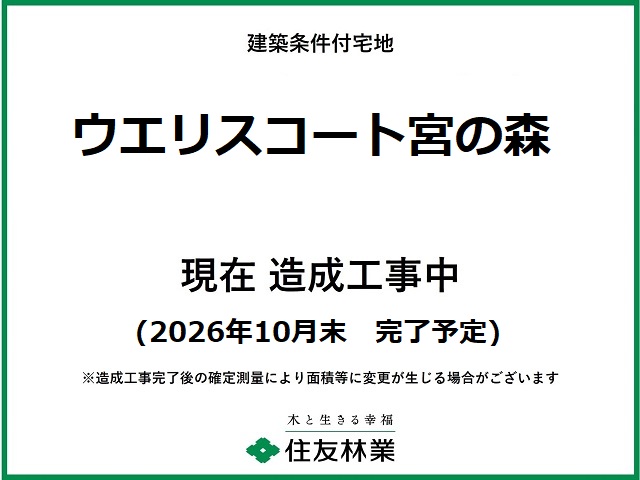 建築条件付宅地

ウエリスコート宮の森

現在 造成工事中

(2026年10月末　完了予定)

※造成工事完了後の確定測量により面積等に変更が生じる場合がございます

木と生きる幸福

住友林業